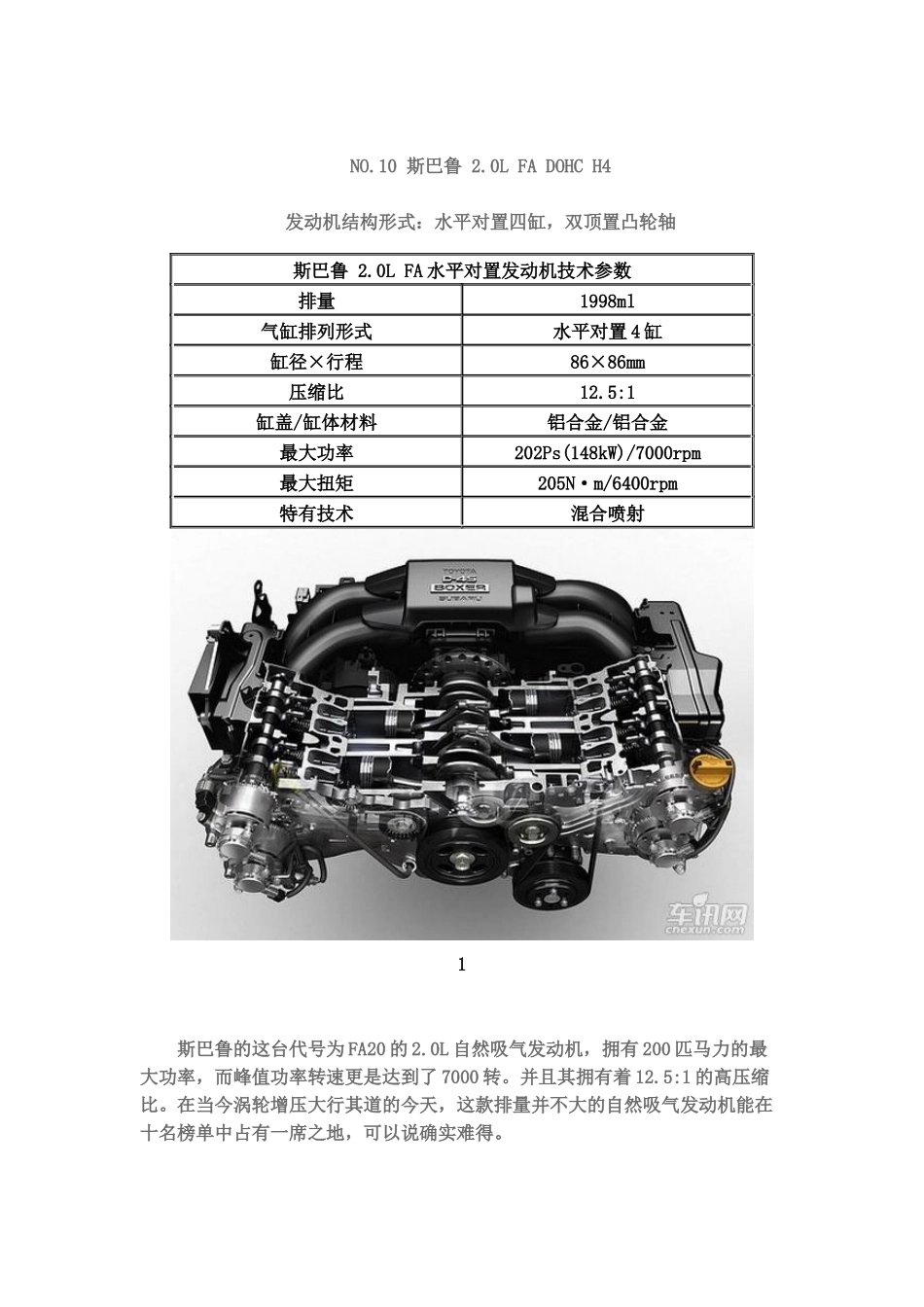 NO.10 斯巴鲁 2.0L FA DOHC H4

发动机结构形式：水平对置四缸，双顶置凸轮轴

| 斯巴鲁 2.0L FA水平对置发动机技术参数 | |
|---|---|
| 排量 | 1998ml |
| 气缸排列形式 | 水平对置4缸 |
| 缸径×行程 | 86×86mm |
| 压缩比 | 12.5:1 |
| 缸盖/缸体材料 | 铝合金/铝合金 |
| 最大功率 | 202Ps(148kW)/7000rpm |
| 最大扭矩 | 205N·m/6400rpm |
| 特有技术 | 混合喷射 |

TOYOTA D-4S BOXER SUBARU

车讯网 chexun.com

1

斯巴鲁的这台代号为FA20的2.0L自然吸气发动机，拥有200匹马力的最大功率，而峰值功率转速更是达到了7000转。并且其拥有着12.5:1的高压缩比。在当今涡轮增压大行其道的今天，这款排量并不大的自然吸气发动机能在十名榜单中占有一席之地，可以说确实难得。